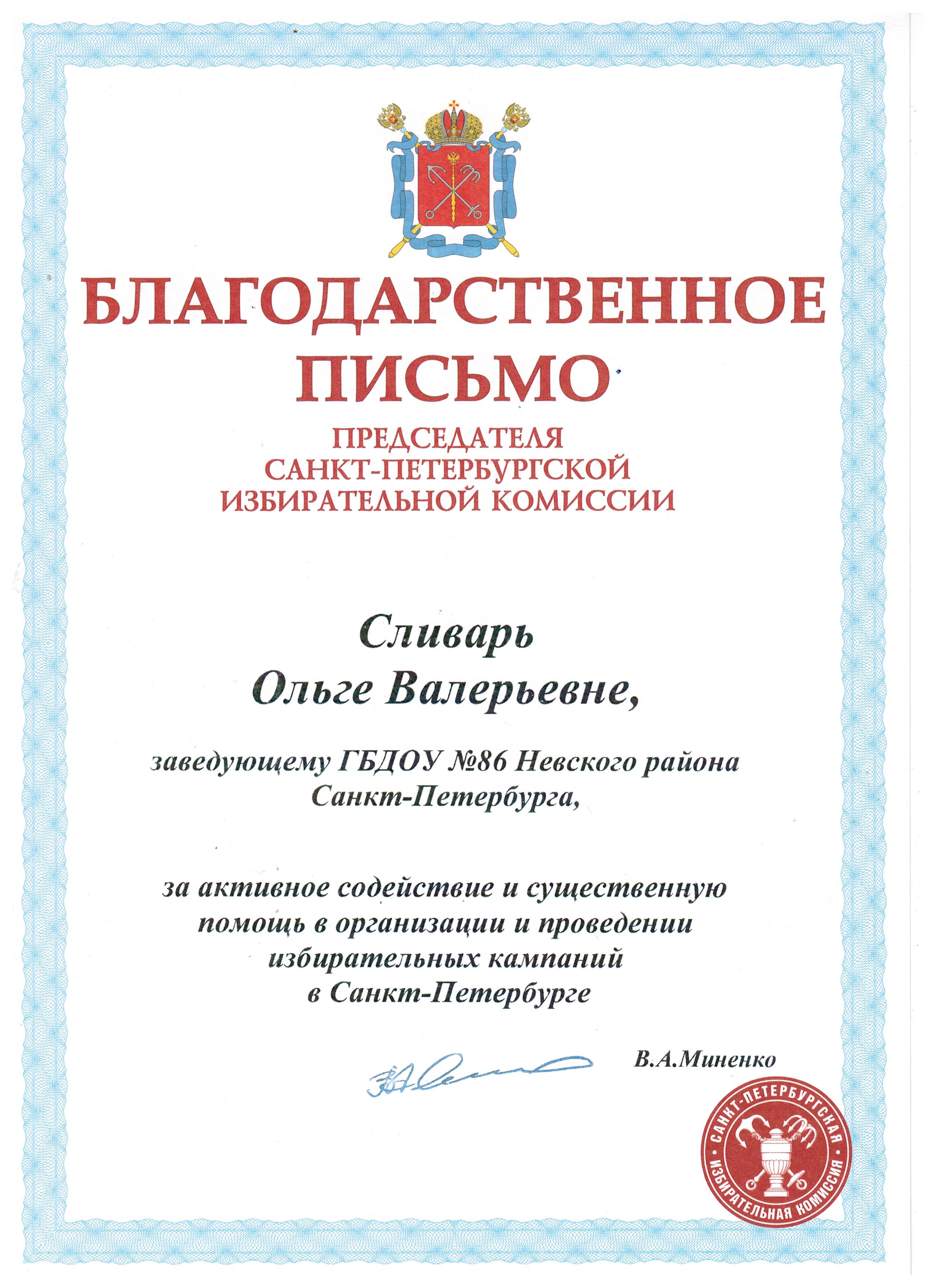 БЛАГОДАРСТВЕННОЕ ПИСЬМО

ПРЕДСЕДАТЕЛЯ САНКТ-ПЕТЕРБУРГСКОЙ ИЗБИРАТЕЛЬНОЙ КОМИССИИ

Сливарь Ольге Валерьевне,

заведующему ГБДОУ №86 Невского района Санкт-Петербурга,

за активное содействие и существенную помощь в организации и проведении избирательных кампаний в Санкт-Петербурге

В.А.Миненко

САНКТ-ПЕТЕРБУРГСКАЯ ИЗБИРАТЕЛЬНАЯ КОМИССИЯ